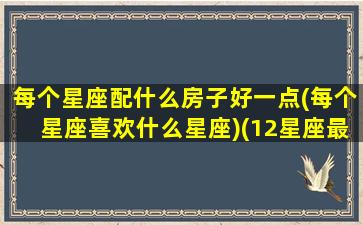 每个星座配什么房子好一点(每个星座喜欢什么星座)(12星座最